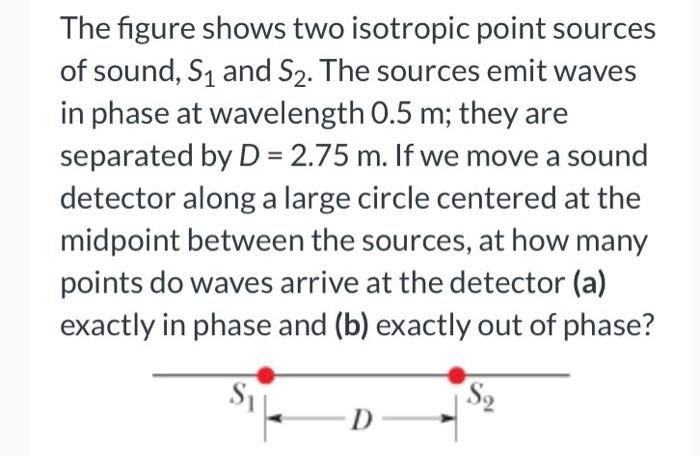 The figure shows two isotropic point sources of sound, $S_1$ and $S_2$. The sources emit waves in phase at wavelength 0.5 m; they are separated by $D = 2.75$ m. If we move a sound detector along a large circle centered at the midpoint between the sources, at how many points do waves arrive at the detector **(a)** exactly in phase and **(b)** exactly out of phase?

$S_1$ $D$ $S_2$